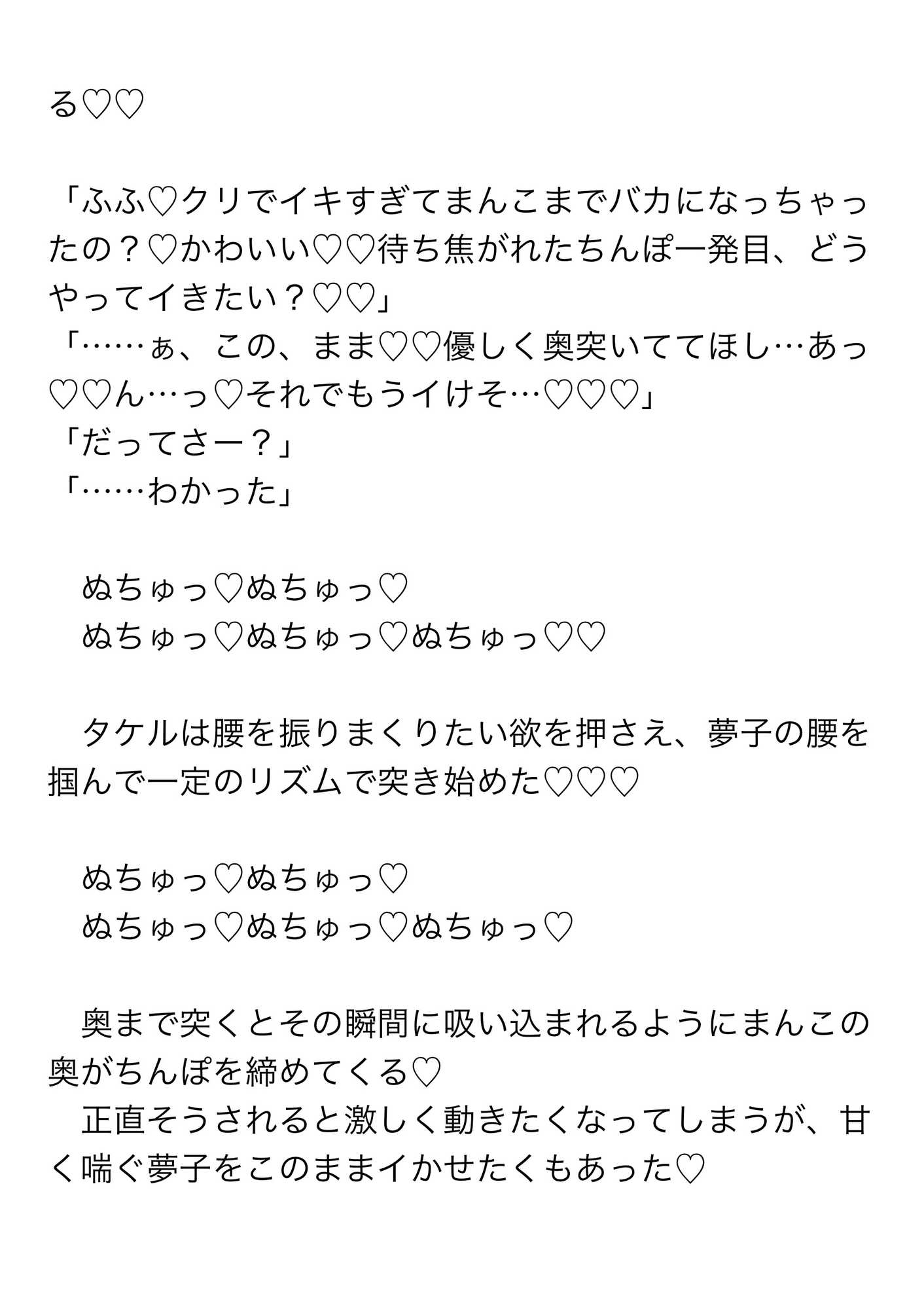 る♡♡

「ふふ♡クリでイキすぎてまんこまでバカになっちゃったの？♡かわいい♡♡待ち焦がれたちんぽ一発目、どうやってイきたい？♡♡」

「……ぁ、この、まま♡♡優しく奥突いててほし…あっ♡♡ん…っ♡それでもうイけそ…♡♡♡」

「だってさー？」

「……わかった」

ぬちゅっ♡ぬちゅっ♡
ぬちゅっ♡ぬちゅっ♡ぬちゅっ♡♡

タケルは腰を振りまくりたい欲を押さえ、夢子の腰を掴んで一定のリズムで突き始めた♡♡♡

ぬちゅっ♡ぬちゅっ♡
ぬちゅっ♡ぬちゅっ♡ぬちゅっ♡

奥まで突くとその瞬間に吸い込まれるようにまんこの奥がちんぽを締めてくる♡

正直そうされると激しく動きたくなってしまうが、甘く喘ぐ夢子をこのままイかせたくもあった♡